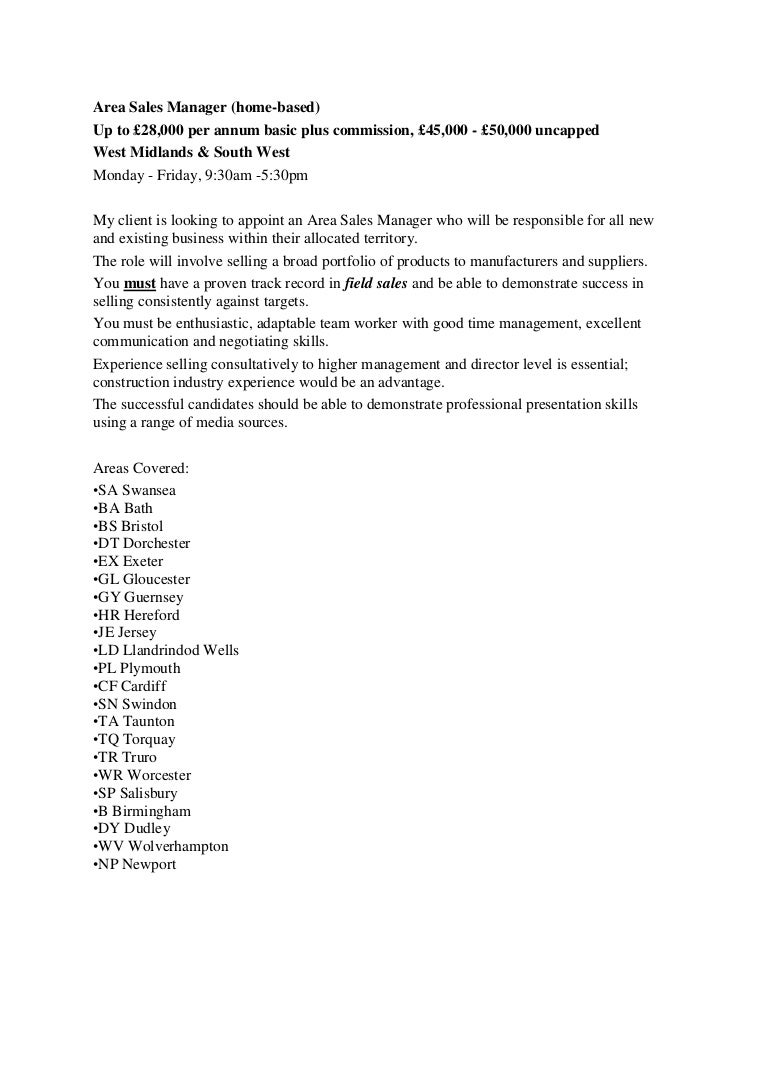 Area Sales Manager (home-based)
Up to £28,000 per annum basic plus commission, £45,000 - £50,000 uncapped
West Midlands & South West
Monday - Friday, 9:30am -5:30pm

My client is looking to appoint an Area Sales Manager who will be responsible for all new and existing business within their allocated territory.
The role will involve selling a broad portfolio of products to manufacturers and suppliers.
You must have a proven track record in field sales and be able to demonstrate success in selling consistently against targets.
You must be enthusiastic, adaptable team worker with good time management, excellent communication and negotiating skills.
Experience selling consultatively to higher management and director level is essential; construction industry experience would be an advantage.
The successful candidates should be able to demonstrate professional presentation skills using a range of media sources.

Areas Covered:
•SA Swansea
•BA Bath
•BS Bristol
•DT Dorchester
•EX Exeter
•GL Gloucester
•GY Guernsey
•HR Hereford
•JE Jersey
•LD Llandrindod Wells
•PL Plymouth
•CF Cardiff
•SN Swindon
•TA Taunton
•TQ Torquay
•TR Truro
•WR Worcester
•SP Salisbury
•B Birmingham
•DY Dudley
•WV Wolverhampton
•NP Newport